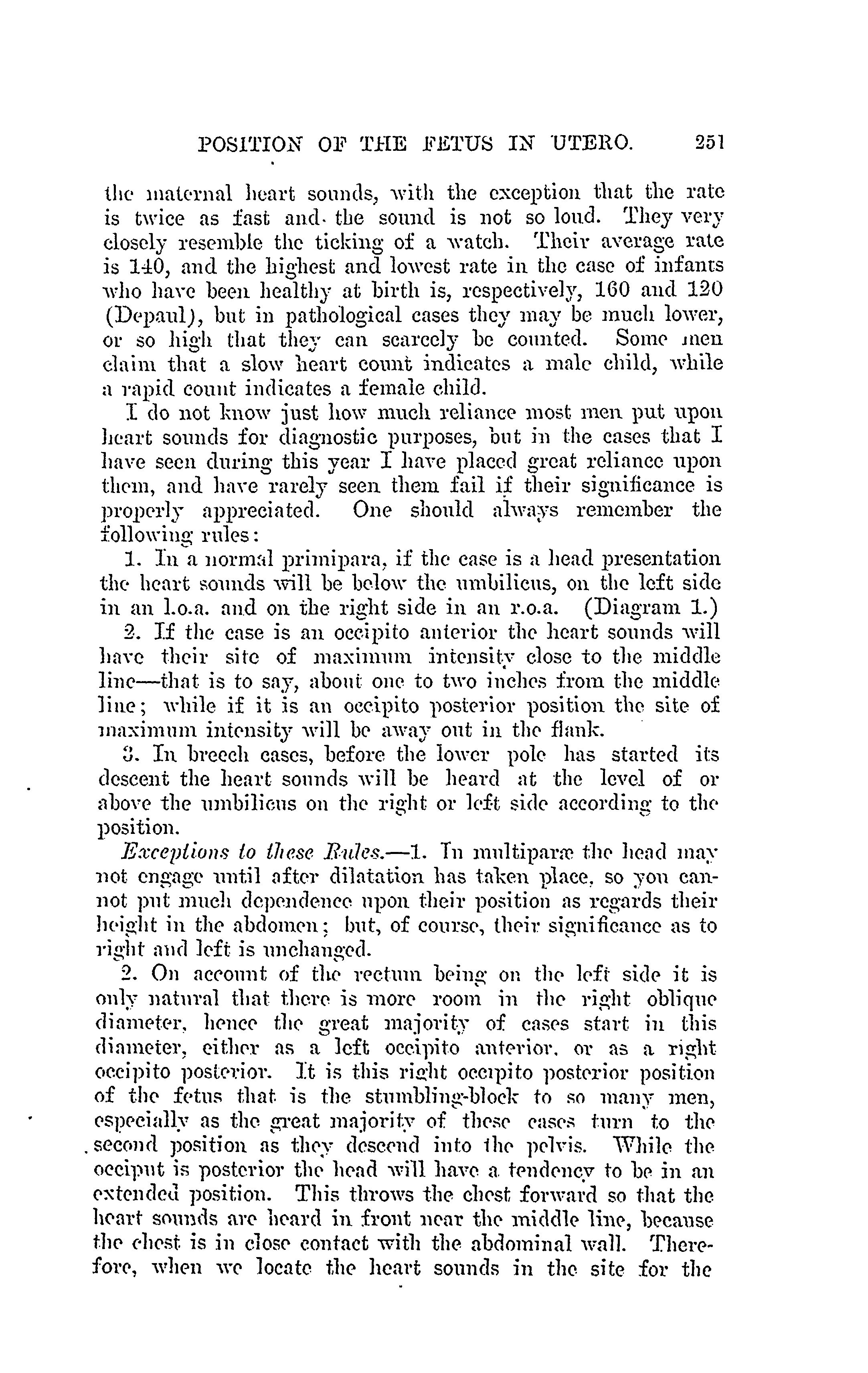 POSITION OF THE FETUS IN UTERO. 251

the maternal heart sounds, with the exception that the rate is twice as fast and the sound is not so loud. They very closely resemble the ticking of a watch. Their average rate is 140, and the highest and lowest rate in the case of infants who have been healthy at birth is, respectively, 160 and 120 (Depaul), but in pathological cases they may be much lower, or so high that they can scarcely be counted. Some men claim that a slow heart count indicates a male child, while a rapid count indicates a female child.

I do not know just how much reliance most men put upon heart sounds for diagnostic purposes, but in the cases that I have seen during this year I have placed great reliance upon them, and have rarely seen them fail if their significance is properly appreciated. One should always remember the following rules:

1. In a normal primipara, if the case is a head presentation the heart sounds will be below the umbilicus, on the left side in an l.o.a. and on the right side in an r.o.a. (Diagram 1.)

2. If the case is an occipito anterior the heart sounds will have their site of maximum intensity close to the middle line—that is to say, about one to two inches from the middle line; while if it is an occipito posterior position the site of maximum intensity will be away out in the flank.

3. In breech cases, before the lower pole has started its descent the heart sounds will be heard at the level of or above the umbilicus on the right or left side according to the position.

Exceptions to these Rules.—1. In multiparæ the head may not engage until after dilatation has taken place, so you cannot put much dependence upon their position as regards their height in the abdomen; but, of course, their significance as to right and left is unchanged.

2. On account of the rectum being on the left side it is only natural that there is more room in the right oblique diameter, hence the great majority of cases start in this diameter, either as a left occipito anterior, or as a right occipito posterior. It is this right occipito posterior position of the fetus that is the stumbling-block to so many men, especially as the great majority of these cases turn to the second position as they descend into the pelvis. While the occiput is posterior the head will have a tendency to be in an extended position. This throws the chest forward so that the heart sounds are heard in front near the middle line, because the chest is in close contact with the abdominal wall. Therefore, when we locate the heart sounds in the site for the